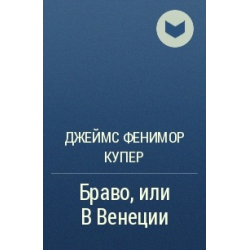 ДЖЕЙМС ФЕНИМОР КУПЕР

Браво, или В Венеции